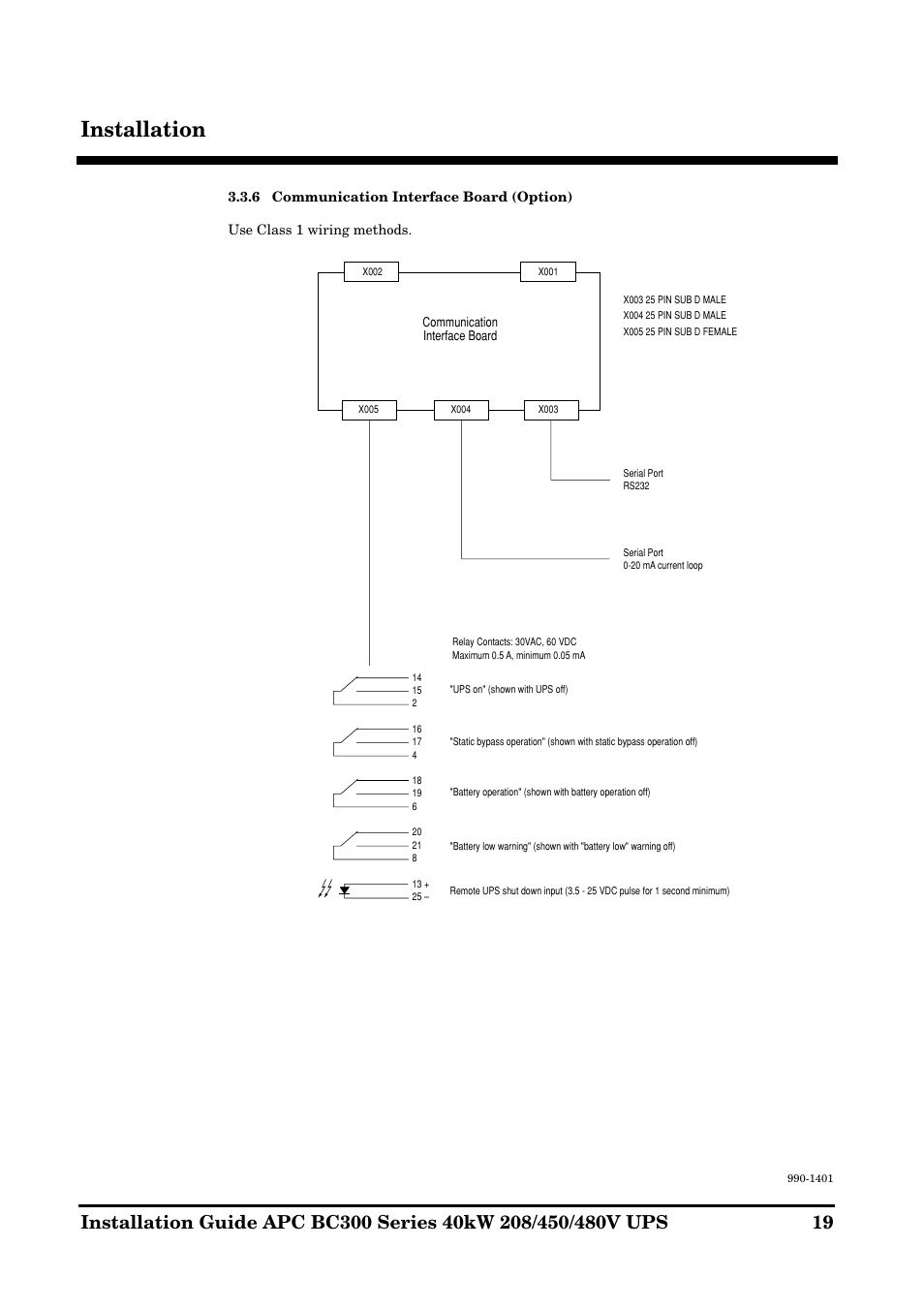 Installation

3.3.6 Communication Interface Board (Option)

Use Class 1 wiring methods.

X002

X001

Communication Interface Board

X003 25 PIN SUB D MALE
X004 25 PIN SUB D MALE
X005 25 PIN SUB D FEMALE

X005

X004

X003

Serial Port
RS232

Serial Port
0-20 mA current loop

Relay Contacts: 30VAC, 60 VDC
Maximum 0.5 A, minimum 0.05 mA

14
15
2

"UPS on" (shown with UPS off)

16
17
4

"Static bypass operation" (shown with static bypass operation off)

18
19
6

"Battery operation" (shown with battery operation off)

20
21
8

"Battery low warning" (shown with "battery low" warning off)

13 +
25 –

Remote UPS shut down input (3.5 - 25 VDC pulse for 1 second minimum)

990-1401

Installation Guide APC BC300 Series 40kW 208/450/480V UPS 19